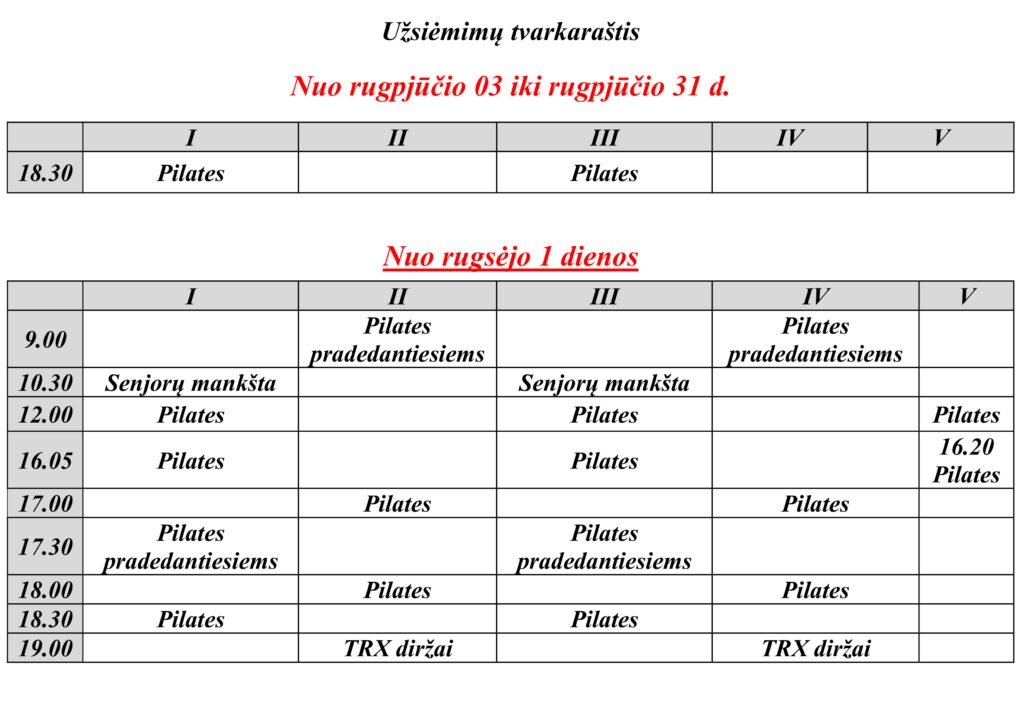 Užsiėmimų tvarkaraštis

Nuo rugpjūčio 03 iki rugpjūčio 31 d.

| | I | II | III | IV | V |
|---|---|---|---|---|---|
| 18.30 | Pilates | | Pilates | | |

Nuo rugsėjo 1 dienos

| | I | II | III | IV | V |
|---|---|---|---|---|---|
| 9.00 | | Pilates pradedantiesiems | | Pilates pradedantiesiems | |
| 10.30 | Senjorų mankšta | | Senjorų mankšta | | |
| 12.00 | Pilates | | Pilates | | Pilates |
| 16.05 | Pilates | | Pilates | | 16.20 Pilates |
| 17.00 | | Pilates | | Pilates | |
| 17.30 | Pilates pradedantiesiems | | Pilates pradedantiesiems | | |
| 18.00 | | Pilates | | Pilates | |
| 18.30 | Pilates | | Pilates | | |
| 19.00 | | TRX diržai | | TRX diržai | |